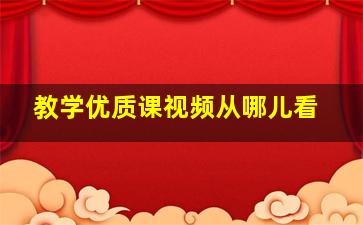 教学优质课视频从哪儿看